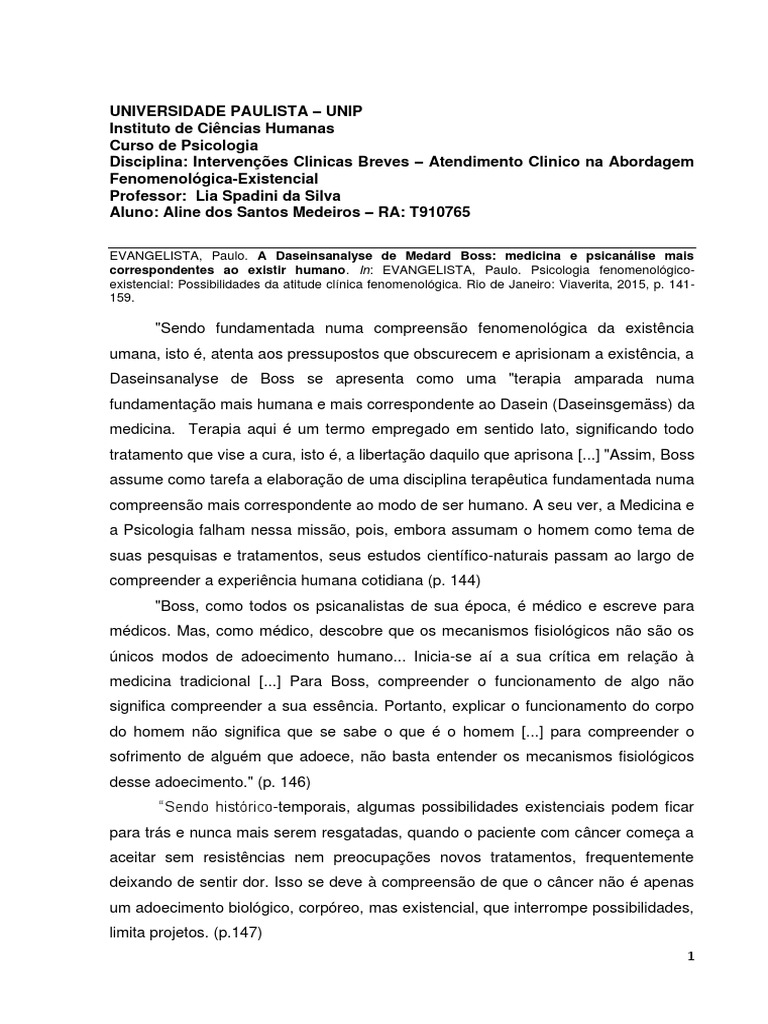 UNIVERSIDADE PAULISTA – UNIP
Instituto de Ciências Humanas
Curso de Psicologia
Disciplina: Intervenções Clinicas Breves – Atendimento Clinico na Abordagem Fenomenológica-Existencial
Professor: Lia Spadini da Silva
Aluno: Aline dos Santos Medeiros – RA: T910765

EVANGELISTA, Paulo. A Daseinsanalyse de Medard Boss: medicina e psicanálise mais correspondentes ao existir humano. In: EVANGELISTA, Paulo. Psicologia fenomenológico-existencial: Possibilidades da atitude clínica fenomenológica. Rio de Janeiro: Viaverita, 2015, p. 141-159.

"Sendo fundamentada numa compreensão fenomenológica da existência umana, isto é, atenta aos pressupostos que obscurecem e aprisionam a existência, a Daseinsanalyse de Boss se apresenta como uma "terapia amparada numa fundamentação mais humana e mais correspondente ao Dasein (Daseinsgemäss) da medicina. Terapia aqui é um termo empregado em sentido lato, significando todo tratamento que vise a cura, isto é, a libertação daquilo que aprisona [...] "Assim, Boss assume como tarefa a elaboração de uma disciplina terapêutica fundamentada numa compreensão mais correspondente ao modo de ser humano. A seu ver, a Medicina e a Psicologia falham nessa missão, pois, embora assumam o homem como tema de suas pesquisas e tratamentos, seus estudos científico-naturais passam ao largo de compreender a experiência humana cotidiana (p. 144)

"Boss, como todos os psicanalistas de sua época, é médico e escreve para médicos. Mas, como médico, descobre que os mecanismos fisiológicos não são os únicos modos de adoecimento humano... Inicia-se aí a sua crítica em relação à medicina tradicional [...] Para Boss, compreender o funcionamento de algo não significa compreender a sua essência. Portanto, explicar o funcionamento do corpo do homem não significa que se sabe o que é o homem [...] para compreender o sofrimento de alguém que adoece, não basta entender os mecanismos fisiológicos desse adoecimento." (p. 146)

"Sendo histórico-temporais, algumas possibilidades existenciais podem ficar para trás e nunca mais serem resgatadas, quando o paciente com câncer começa a aceitar sem resistências nem preocupações novos tratamentos, frequentemente deixando de sentir dor. Isso se deve à compreensão de que o câncer não é apenas um adoecimento biológico, corpóreo, mas existencial, que interrompe possibilidades, limita projetos. (p.147)

1